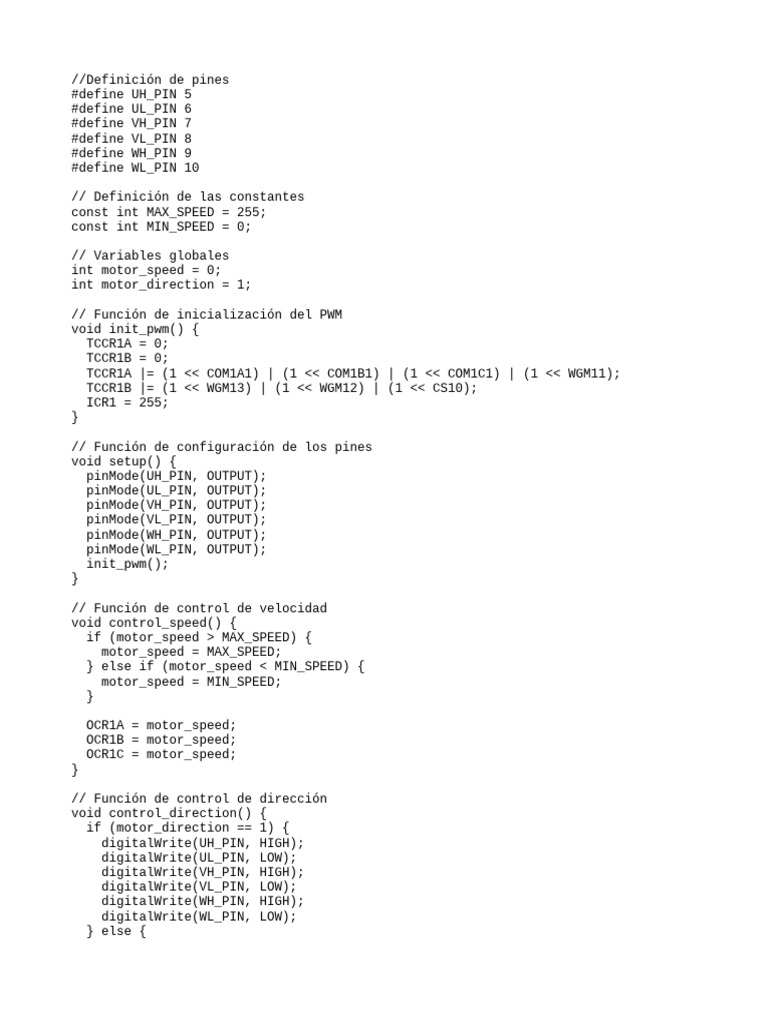 //Definición de pines
#define UH_PIN 5
#define UL_PIN 6
#define VH_PIN 7
#define VL_PIN 8
#define WH_PIN 9
#define WL_PIN 10

// Definición de las constantes
const int MAX_SPEED = 255;
const int MIN_SPEED = 0;

// Variables globales
int motor_speed = 0;
int motor_direction = 1;

// Función de inicialización del PWM
void init_pwm() {
  TCCR1A = 0;
  TCCR1B = 0;
  TCCR1A |= (1 << COM1A1) | (1 << COM1B1) | (1 << COM1C1) | (1 << WGM11);
  TCCR1B |= (1 << WGM13) | (1 << WGM12) | (1 << CS10);
  ICR1 = 255;
}

// Función de configuración de los pines
void setup() {
  pinMode(UH_PIN, OUTPUT);
  pinMode(UL_PIN, OUTPUT);
  pinMode(VH_PIN, OUTPUT);
  pinMode(VL_PIN, OUTPUT);
  pinMode(WH_PIN, OUTPUT);
  pinMode(WL_PIN, OUTPUT);
  init_pwm();
}

// Función de control de velocidad
void control_speed() {
  if (motor_speed > MAX_SPEED) {
    motor_speed = MAX_SPEED;
  } else if (motor_speed < MIN_SPEED) {
    motor_speed = MIN_SPEED;
  }

  OCR1A = motor_speed;
  OCR1B = motor_speed;
  OCR1C = motor_speed;
}

// Función de control de dirección
void control_direction() {
  if (motor_direction == 1) {
    digitalWrite(UH_PIN, HIGH);
    digitalWrite(UL_PIN, LOW);
    digitalWrite(VH_PIN, HIGH);
    digitalWrite(VL_PIN, LOW);
    digitalWrite(WH_PIN, HIGH);
    digitalWrite(WL_PIN, LOW);
  } else {